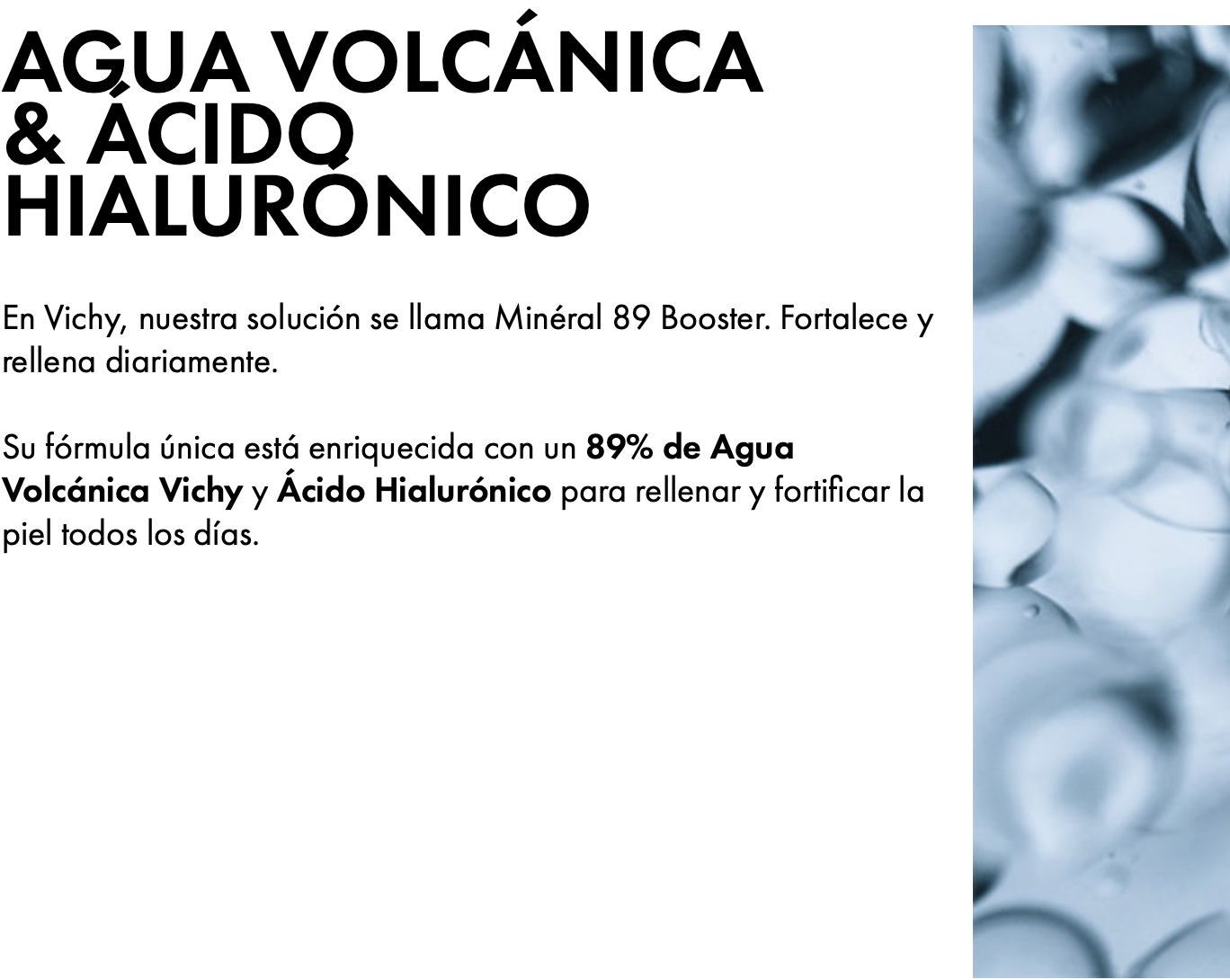 AGUA VOLCÁNICA
& ÁCIDO
HIALURÓNICO

En Vichy, nuestra solución se llama Minéral 89 Booster. Fortalece y rellena diariamente.

Su fórmula única está enriquecida con un 89% de Agua Volcánica Vichy y Ácido Hialurónico para rellenar y fortificar la piel todos los días.